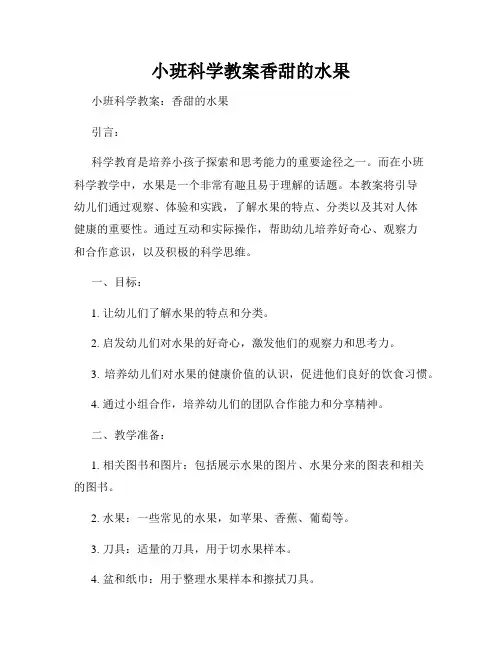 小班科学教案香甜的水果

小班科学教案：香甜的水果

引言：

科学教育是培养小孩子探索和思考能力的重要途径之一。而在小班科学教学中，水果是一个非常有趣且易于理解的话题。本教案将引导幼儿们通过观察、体验和实践，了解水果的特点、分类以及其对人体健康的重要性。通过互动和实际操作，帮助幼儿培养好奇心、观察力和合作意识，以及积极的科学思维。

一、目标：

1. 让幼儿们了解水果的特点和分类。

2. 启发幼儿们对水果的好奇心，激发他们的观察力和思考力。

3. 培养幼儿们对水果的健康价值的认识，促进他们良好的饮食习惯。

4. 通过小组合作，培养幼儿们的团队合作能力和分享精神。

二、教学准备：

1. 相关图书和图片：包括展示水果的图片、水果分来的图表和相关的图书。

2. 水果：一些常见的水果，如苹果、香蕉、葡萄等。

3. 刀具：适量的刀具，用于切水果样本。

4. 盆和纸巾：用于整理水果样本和擦拭刀具。